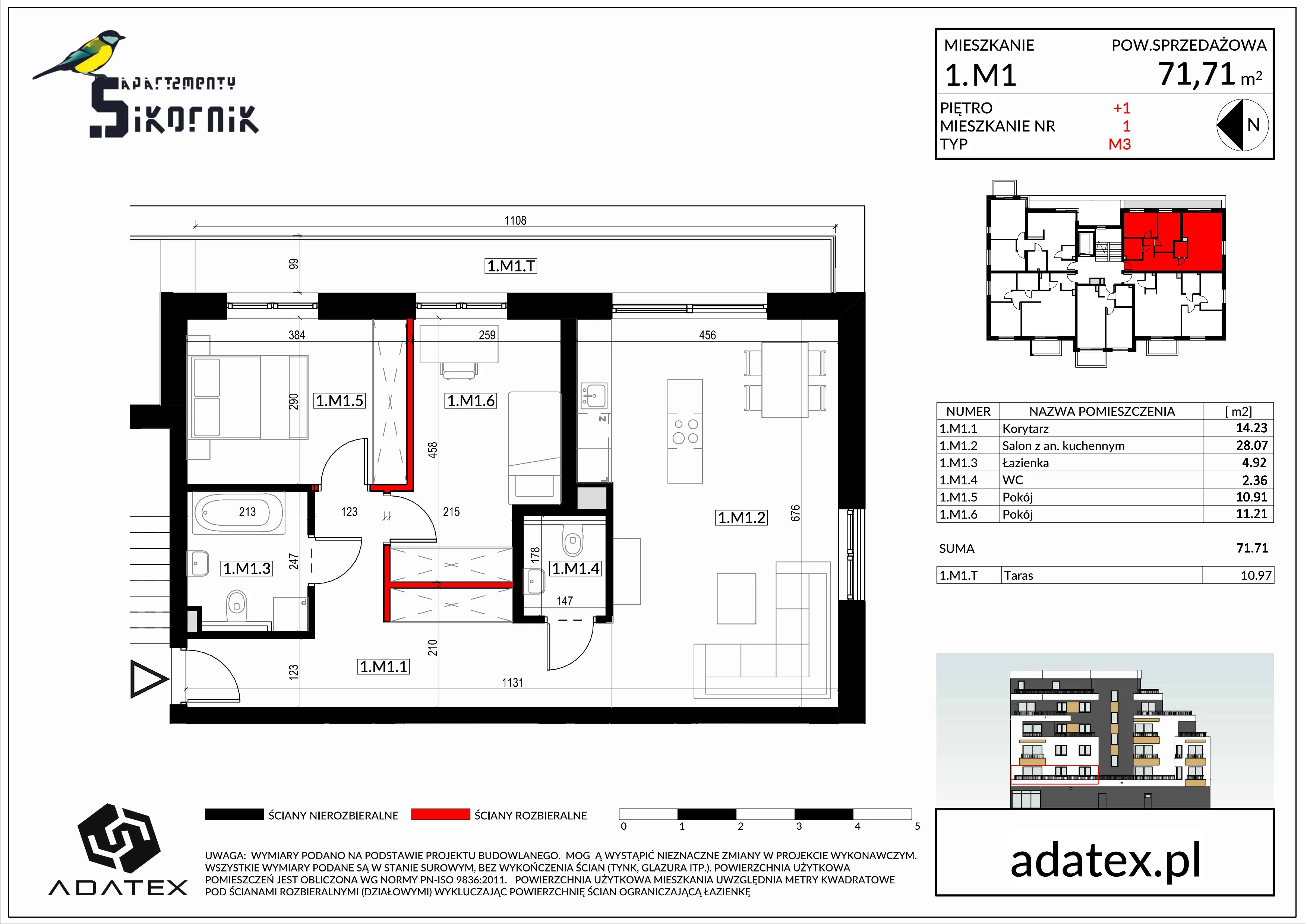 APARTAMENTY
SIKORNIK

MIESZKANIE
1.M1

POW.SPRZEDAŻOWA
71,71 m²

PIĘTRO +1
MIESZKANIE NR 1
TYP M3

N

1108
99
1.M1.T
384
259
456
290
1.M1.5
1.M1.6
458
213
123
215
676
1.M1.2
1.M1.3
247
178
1.M1.4
147
210
123
1.M1.1
1131

| NUMER | NAZWA POMIESZCZENIA | [ m2] |
|---|---|---|
| 1.M1.1 | Korytarz | 14.23 |
| 1.M1.2 | Salon z an. kuchennym | 28.07 |
| 1.M1.3 | Łazienka | 4.92 |
| 1.M1.4 | WC | 2.36 |
| 1.M1.5 | Pokój | 10.91 |
| 1.M1.6 | Pokój | 11.21 |

SUMA 71.71

| 1.M1.T | Taras | 10.97 |
|---|---|---|

ŚCIANY NIEROZBIERALNE
ŚCIANY ROZBIERALNE

0 1 2 3 4 5

ADATEX

UWAGA: WYMIARY PODANO NA PODSTAWIE PROJEKTU BUDOWLANEGO. MOG Ą WYSTĄPIĆ NIEZNACZNE ZMIANY W PROJEKCIE WYKONAWCZYM. WSZYSTKIE WYMIARY PODANE SĄ W STANIE SUROWYM, BEZ WYKOŃCZENIA ŚCIAN (TYNK, GLAZURA ITP.). POWIERZCHNIA UŻYTKOWA POMIESZCZEŃ JEST OBLICZONA WG NORMY PN-ISO 9836:2011. POWIERZCHNIA UŻYTKOWA MIESZKANIA UWZGLĘDNIA METRY KWADRATOWE POD ŚCIANAMI ROZBIERALNYMI (DZIAŁOWYMI) WYKLUCZAJĄC POWIERZCHNIĘ ŚCIAN OGRANICZAJĄCĄ ŁAZIENKĘ

adatex.pl